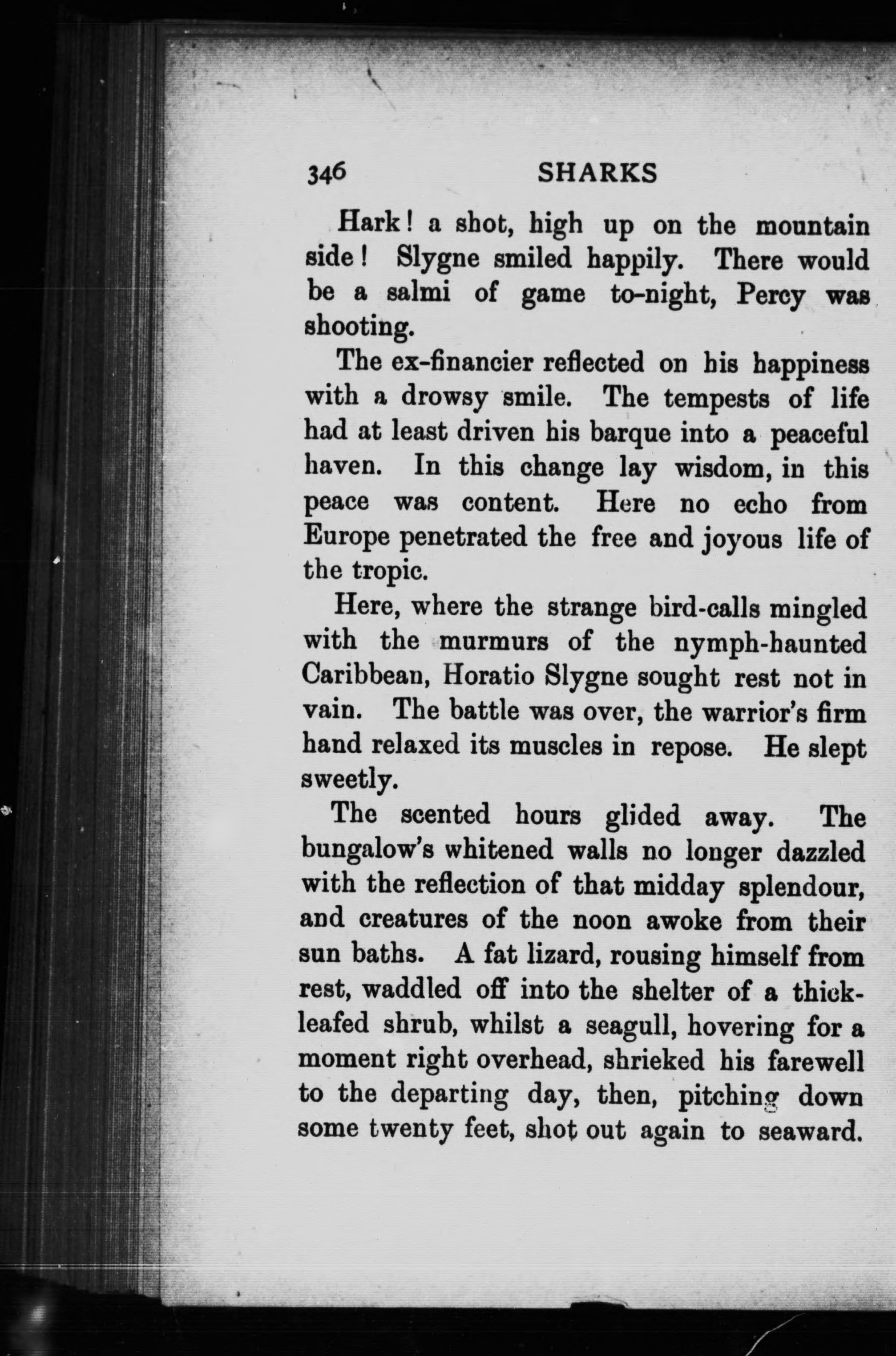 346 SHARKS

Hark! a shot, high up on the mountain side! Slygne smiled happily. There would be a salmi of game to-night, Percy was shooting.

The ex-financier reflected on his happiness with a drowsy smile. The tempests of life had at least driven his barque into a peaceful haven. In this change lay wisdom, in this peace was content. Here no echo from Europe penetrated the free and joyous life of the tropic.

Here, where the strange bird-calls mingled with the murmurs of the nymph-haunted Caribbean, Horatio Slygne sought rest not in vain. The battle was over, the warrior's firm hand relaxed its muscles in repose. He slept sweetly.

The scented hours glided away. The bungalow's whitened walls no longer dazzled with the reflection of that midday splendour, and creatures of the noon awoke from their sun baths. A fat lizard, rousing himself from rest, waddled off into the shelter of a thick-leafed shrub, whilst a seagull, hovering for a moment right overhead, shrieked his farewell to the departing day, then, pitching down some twenty feet, shot out again to seaward.